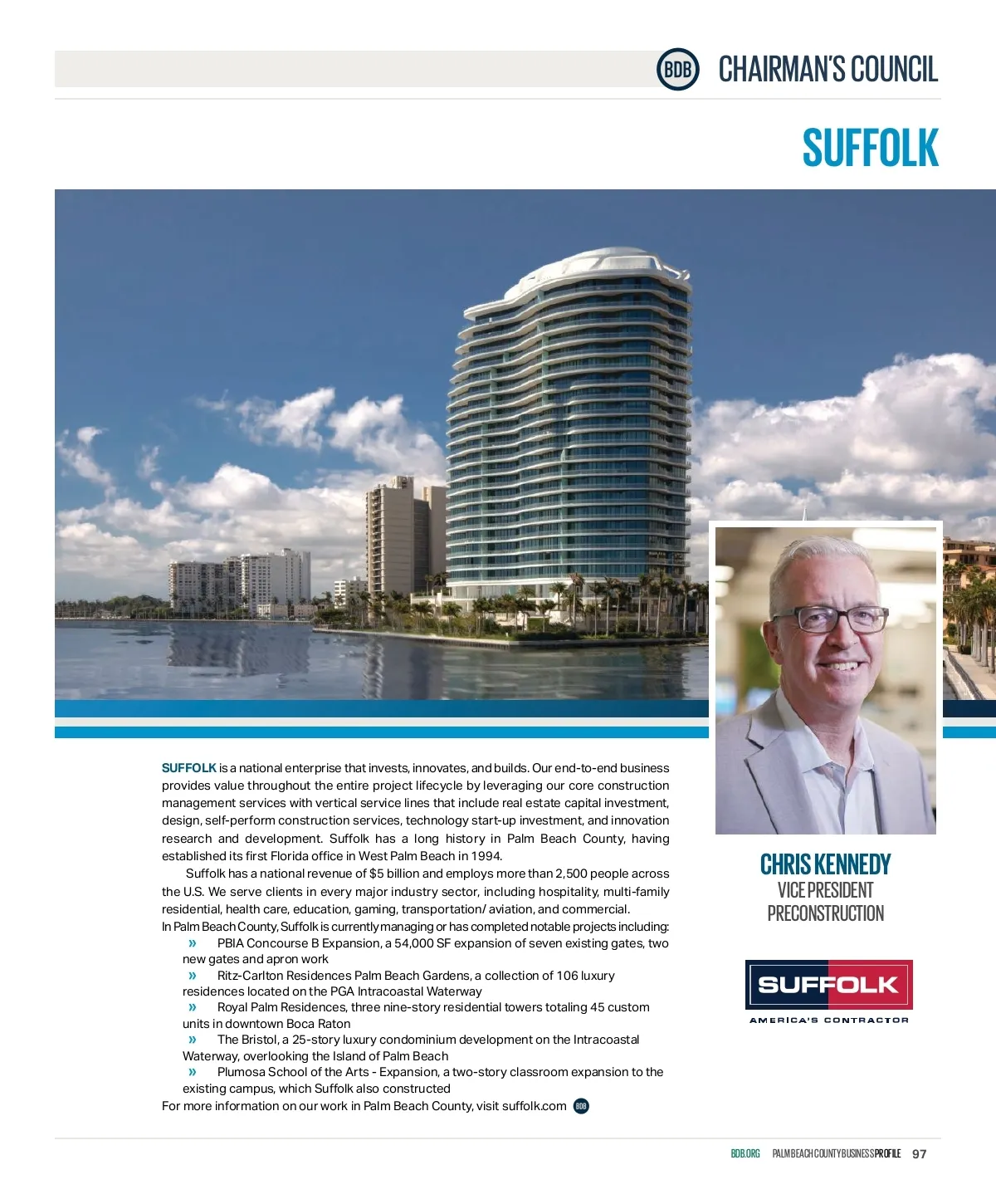 BDB CHAIRMAN'S COUNCIL

SUFFOLK

SUFFOLK is a national enterprise that invests, innovates, and builds. Our end-to-end business provides value throughout the entire project lifecycle by leveraging our core construction management services with vertical service lines that include real estate capital investment, design, self-perform construction services, technology start-up investment, and innovation research and development. Suffolk has a long history in Palm Beach County, having established its first Florida office in West Palm Beach in 1994.

Suffolk has a national revenue of $5 billion and employs more than 2,500 people across the U.S. We serve clients in every major industry sector, including hospitality, multi-family residential, health care, education, gaming, transportation/ aviation, and commercial.

In Palm Beach County, Suffolk is currently managing or has completed notable projects including:

» PBIA Concourse B Expansion, a 54,000 SF expansion of seven existing gates, two new gates and apron work

» Ritz-Carlton Residences Palm Beach Gardens, a collection of 106 luxury residences located on the PGA Intracoastal Waterway

» Royal Palm Residences, three nine-story residential towers totaling 45 custom units in downtown Boca Raton

» The Bristol, a 25-story luxury condominium development on the Intracoastal Waterway, overlooking the Island of Palm Beach

» Plumosa School of the Arts - Expansion, a two-story classroom expansion to the existing campus, which Suffolk also constructed

For more information on our work in Palm Beach County, visit suffolk.com BDB

CHRIS KENNEDY
VICE PRESIDENT
PRECONSTRUCTION

SUFFOLK
AMERICA'S CONTRACTOR

BDB.ORG PALM BEACH COUNTY BUSINESS PROFILE 97